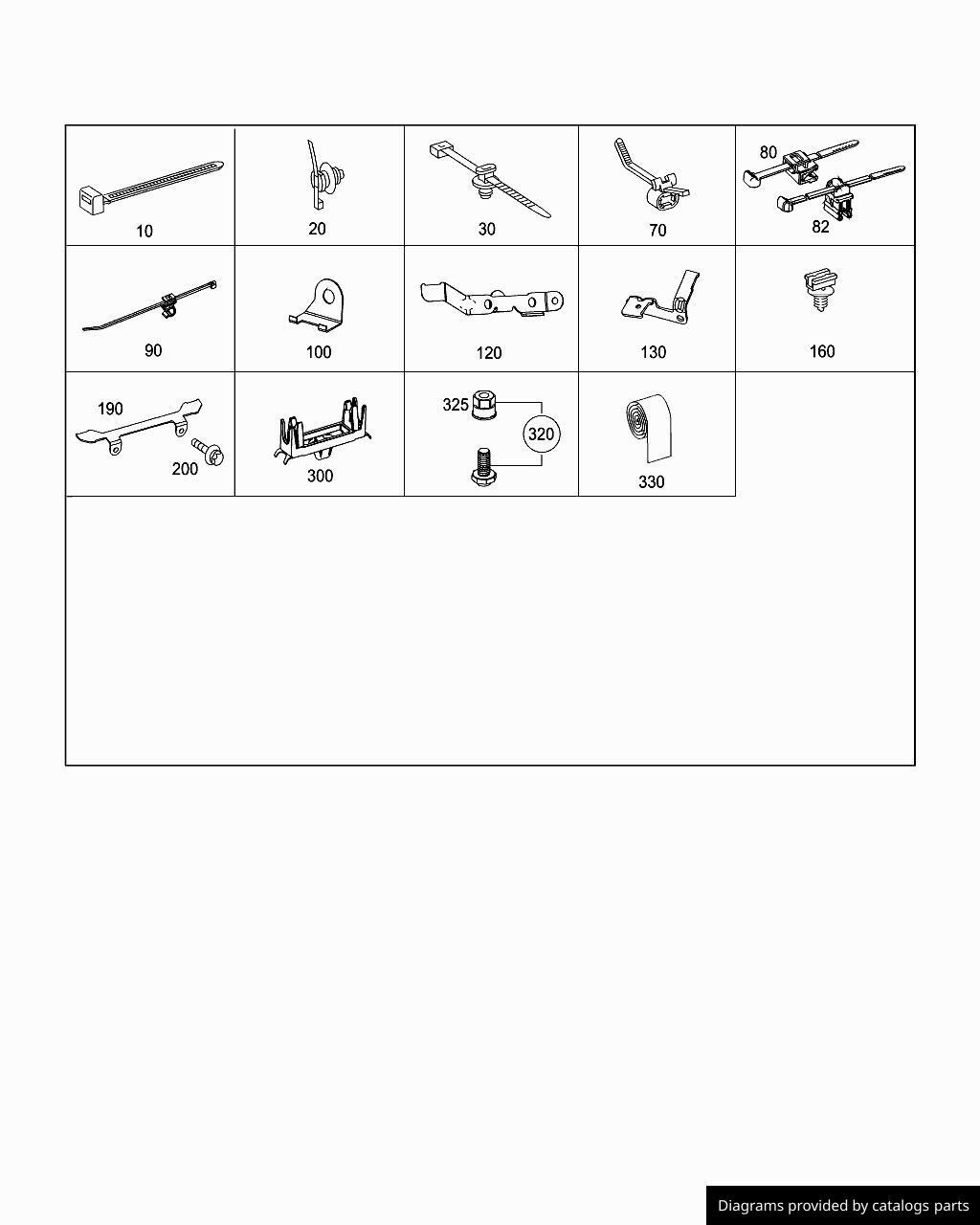 10

20

30

70

80

82

90

100

120

130

160

190

200

300

325

320

330

Diagrams provided by catalogs parts